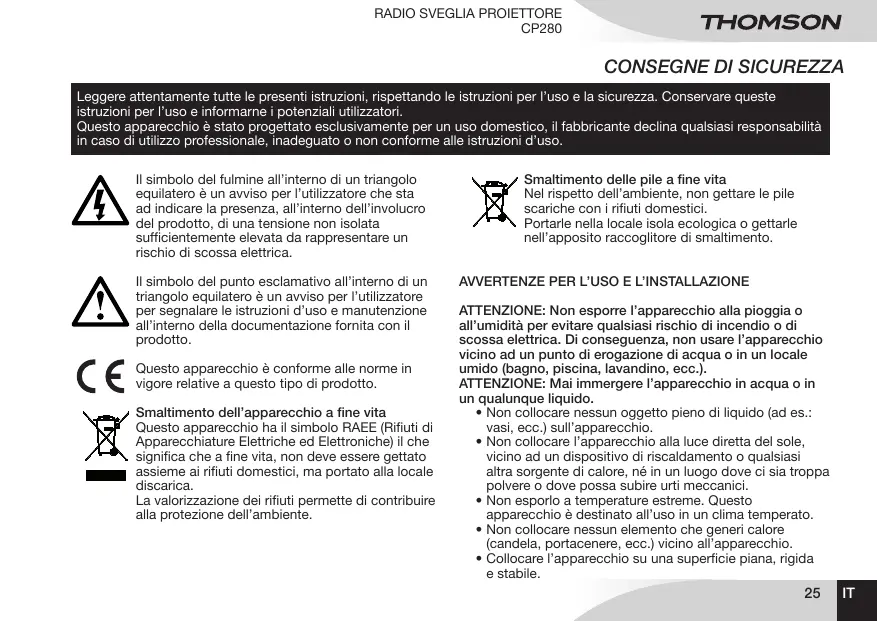 RADIO SVEGLIA PROIETTORE
CP280

THOMSON

CONSEGNE DI SICUREZZA

Leggere attentamente tutte le presenti istruzioni, rispettando le istruzioni per l'uso e la sicurezza. Conservare queste istruzioni per l'uso e informarne i potenziali utilizzatori.
Questo apparecchio è stato progettato esclusivamente per un uso domestico, il fabbricante declina qualsiasi responsabilità in caso di utilizzo professionale, inadeguato o non conforme alle istruzioni d'uso.

Il simbolo del fulmine all'interno di un triangolo equilatero è un avviso per l'utilizzatore che sta ad indicare la presenza, all'interno dell'involucro del prodotto, di una tensione non isolata sufficientemente elevata da rappresentare un rischio di scossa elettrica.

Il simbolo del punto esclamativo all'interno di un triangolo equilatero è un avviso per l'utilizzatore per segnalare le istruzioni d'uso e manutenzione all'interno della documentazione fornita con il prodotto.

Questo apparecchio è conforme alle norme in vigore relative a questo tipo di prodotto.

Smaltimento dell'apparecchio a fine vita
Questo apparecchio ha il simbolo RAEE (Rifiuti di Apparecchiature Elettriche ed Elettroniche) il che significa che a fine vita, non deve essere gettato assieme ai rifiuti domestici, ma portato alla locale discarica.
La valorizzazione dei rifiuti permette di contribuire alla protezione dell'ambiente.

Smaltimento delle pile a fine vita
Nel rispetto dell'ambiente, non gettare le pile scariche con i rifiuti domestici.
Portarle nella locale isola ecologica o gettarle nell'apposito raccoglitore di smaltimento.

AVVERTENZE PER L'USO E L'INSTALLAZIONE

ATTENZIONE: Non esporre l'apparecchio alla pioggia o all'umidità per evitare qualsiasi rischio di incendio o di scossa elettrica. Di conseguenza, non usare l'apparecchio vicino ad un punto di erogazione di acqua o in un locale umido (bagno, piscina, lavandino, ecc.).
ATTENZIONE: Mai immergere l'apparecchio in acqua o in un qualunque liquido.
• Non collocare nessun oggetto pieno di liquido (ad es.: vasi, ecc.) sull'apparecchio.
• Non collocare l'apparecchio alla luce diretta del sole, vicino ad un dispositivo di riscaldamento o qualsiasi altra sorgente di calore, né in un luogo dove ci sia troppa polvere o dove possa subire urti meccanici.
• Non esporlo a temperature estreme. Questo apparecchio è destinato all'uso in un clima temperato.
• Non collocare nessun elemento che generi calore (candela, portacenere, ecc.) vicino all'apparecchio.
• Collocare l'apparecchio su una superficie piana, rigida e stabile.

25 IT